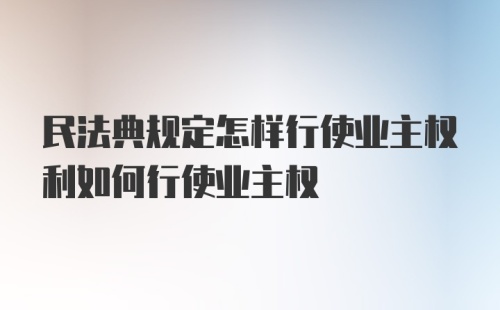 民法典规定怎样行使业主权利如何行使业主权